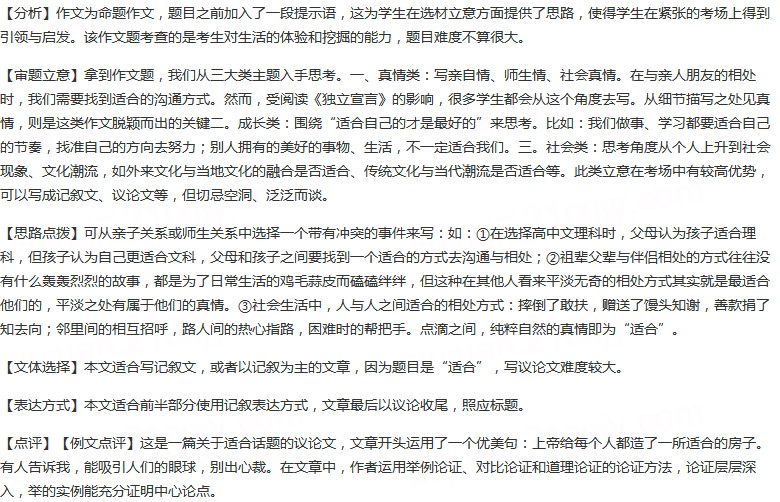 【分析】作文为命题作文，题目之前加入了一段提示语，这为学生在选材立意方面提供了思路，使得学生在紧张的考场上得到引领与启发。该作文题考查的是考生对生活的体验和挖掘的能力，题目难度不算很大。

【审题立意】拿到作文题，我们从三大类主题入手思考。一、真情类：写亲自情、师生情、社会真情。在与亲人朋友的相处时，我们需要找到适合的沟通方式。然而，受阅读《独立宣言》的影响，很多学生都会从这个角度去写。从细节描写之处见真情，则是这类作文脱颖而出的关键二。成长类：围绕“适合自己的才是最好的”来思考。比如：我们做事、学习都要适合自己的节奏，找准自己的方向去努力；别人拥有的美好的事物、生活，不一定适合我们。三。社会类：思考角度从个人上升到社会现象、文化潮流，如外来文化与当地文化的融合是否适合、传统文化与当代潮流是否适合等。此类立意在考场中有较高优势，可以写成记叙文、议论文等，但切忌空洞、泛泛而谈。

【思路点拨】可从亲子关系或师生关系中选择一个带有冲突的事件来写：如：①在选择高中文理科时，父母认为孩子适合理科，但孩子认为自己更适合文科，父母和孩子之间要找到一个适合的方式去沟通与相处；②祖辈父辈与伴侣相处的方式往往没有什么轰轰烈烈的故事，都是为了日常生活的鸡毛蒜皮而磕磕绊绊，但这种在其他人看来平淡无奇的相处方式其实就是最适合他们的，平淡之处有属于他们的真情。③社会生活中，人与人之间适合的相处方式：摔倒了敢扶，赠送了馒头知谢，善款捐了知去向；邻里间的相互招呼，路人间的热心指路，困难时的帮把手。点滴之间，纯粹自然的真情即为“适合”。

【文体选择】本文适合写记叙文，或者以记叙为主的文章，因为题目是“适合”，写议论文难度较大。

【表达方式】本文适合前半部分使用记叙表达方式，文章最后以议论收尾，照应标题。

【点评】【例文点评】这是一篇关于适合话题的议论文，文章开头运用了一个优美句：上帝给每个人都造了一所适合的房子。有人告诉我，能吸引人们的眼球，别出心裁。在文章中，作者运用举例论证、对比论证和道理论证的论证方法，论证层层深入，举的实例能充分证明中心论点。